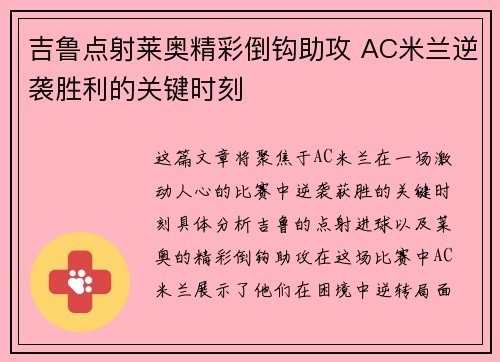 吉鲁点射莱奥精彩倒钩助攻 AC米兰逆袭胜利的关键时刻

这篇文章将聚焦于AC米兰在一场激动人心的比赛中逆袭获胜的关键时刻具体分析吉鲁的点射进球以及莱奥的精彩倒钩助攻在这场比赛中AC米兰展示了他们在困境中逆转局面